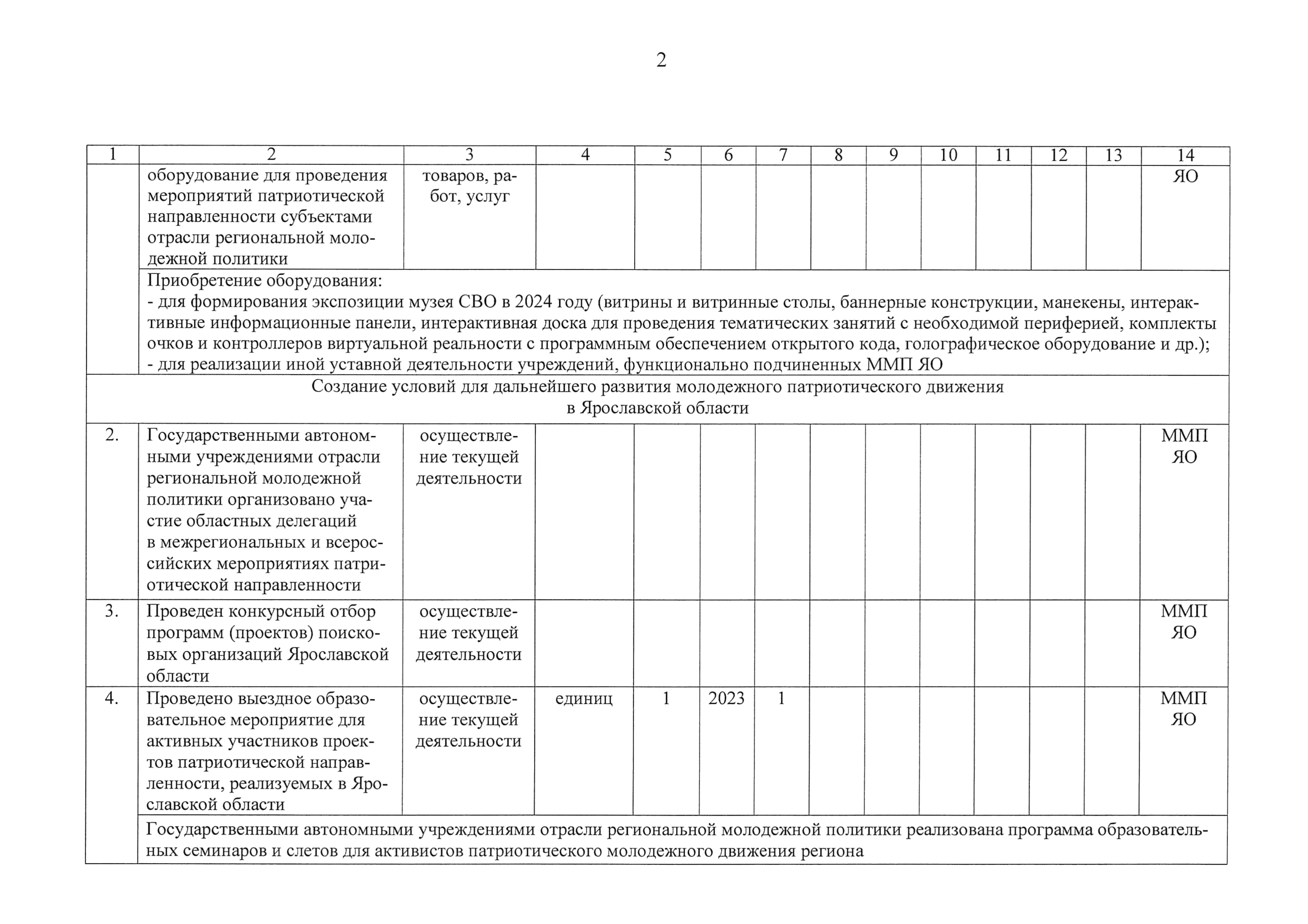 2

| 1 | 2 | 3 | 4 | 5 | 6 | 7 | 8 | 9 | 10 | 11 | 12 | 13 | 14 |
|---|---|---|---|---|---|---|---|---|---|---|---|---|---|
| | оборудование для проведения мероприятий патриотической направленности субъектами отрасли региональной молодежной политики | товаров, работ, услуг | | | | | | | | | | | ЯО |
| | Приобретение оборудования: - для формирования экспозиции музея СВО в 2024 году (витрины и витринные столы, баннерные конструкции, манекены, интерактивные информационные панели, интерактивная доска для проведения тематических занятий с необходимой периферией, комплекты очков и контроллеров виртуальной реальности с программным обеспечением открытого кода, голографическое оборудование и др.); - для реализации иной уставной деятельности учреждений, функционально подчиненных ММП ЯО | | | | | | | | | | | | |
| Создание условий для дальнейшего развития молодежного патриотического движения в Ярославской области | | | | | | | | | | | | | |
| 2. | Государственными автономными учреждениями отрасли региональной молодежной политики организовано участие областных делегаций в межрегиональных и всероссийских мероприятиях патриотической направленности | осуществление текущей деятельности | | | | | | | | | | | ММП ЯО |
| 3. | Проведен конкурсный отбор программ (проектов) поисковых организаций Ярославской области | осуществление текущей деятельности | | | | | | | | | | | ММП ЯО |
| 4. | Проведено выездное образовательное мероприятие для активных участников проектов патриотической направленности, реализуемых в Ярославской области | осуществление текущей деятельности | единиц | 1 | 2023 | 1 | | | | | | | ММП ЯО |
| | Государственными автономными учреждениями отрасли региональной молодежной политики реализована программа образовательных семинаров и слетов для активистов патриотического молодежного движения региона | | | | | | | | | | | | |